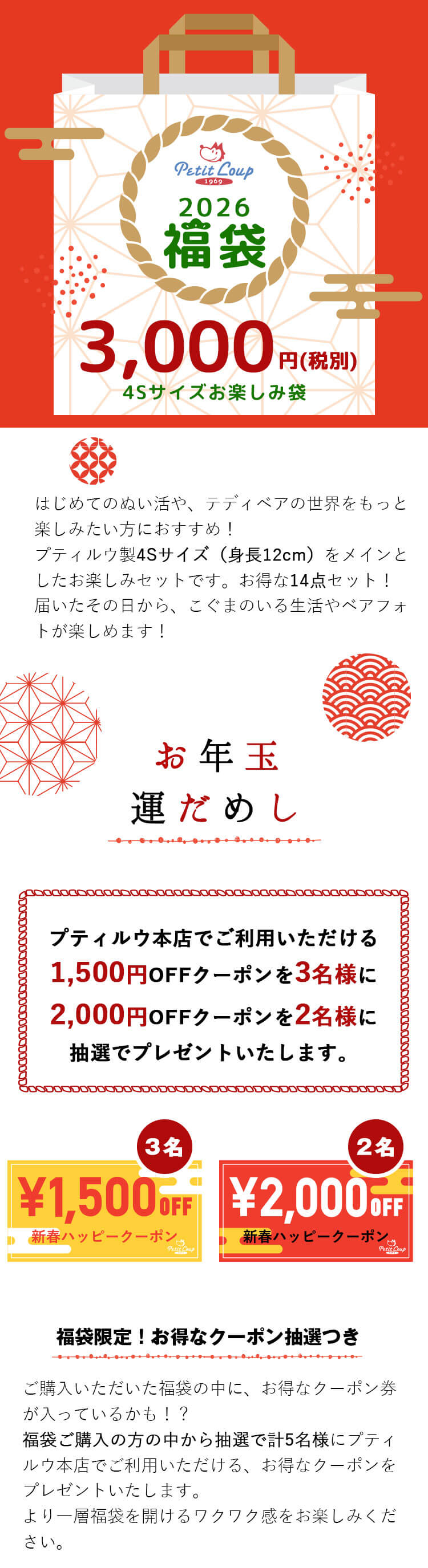 Petit Loup
1969
2026
福袋
3,000円(税別)
4Sサイズお楽しみ袋

はじめてのぬい活や、テディベアの世界をもっと楽しみたい方におすすめ！
プティルウ製4Sサイズ（身長12cm）をメインとしたお楽しみセットです。お得な14点セット！
届いたその日から、こぐまのいる生活やベアフォトが楽しめます！

お年玉
運だめし

プティルウ本店でご利用いただける
1,500円OFFクーポンを3名様に
2,000円OFFクーポンを2名様に
抽選でプレゼントいたします。

3名
¥1,500OFF
新春ハッピークーポン
Petit Loup

2名
¥2,000OFF
新春ハッピークーポン
Petit Loup

福袋限定！お得なクーポン抽選つき

ご購入いただいた福袋の中に、お得なクーポン券が入っているかも！？
福袋ご購入の方の中から抽選で計5名様にプティルウ本店でご利用いただける、お得なクーポンをプレゼントいたします。
より一層福袋を開けるワクワク感をお楽しみください。